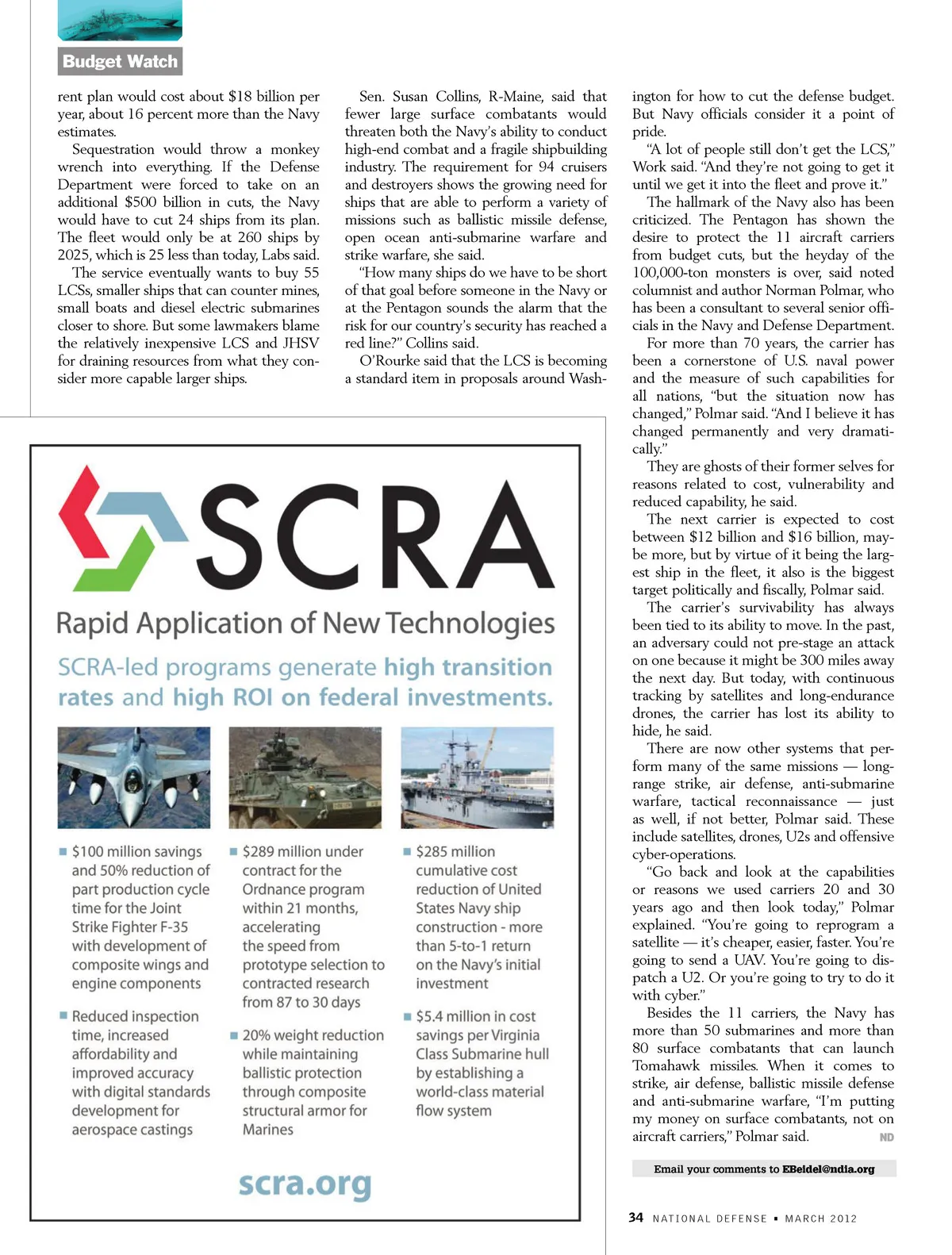 Budget Watch

rent plan would cost about $18 billion per year, about 16 percent more than the Navy estimates.

Sequestration would throw a monkey wrench into everything. If the Defense Department were forced to take on an additional $500 billion in cuts, the Navy would have to cut 24 ships from its plan. The fleet would only be at 260 ships by 2025, which is 25 less than today, Labs said.

The service eventually wants to buy 55 LCSs, smaller ships that can counter mines, small boats and diesel electric submarines closer to shore. But some lawmakers blame the relatively inexpensive LCS and JHSV for draining resources from what they consider more capable larger ships.

Sen. Susan Collins, R-Maine, said that fewer large surface combatants would threaten both the Navy's ability to conduct high-end combat and a fragile shipbuilding industry. The requirement for 94 cruisers and destroyers shows the growing need for ships that are able to perform a variety of missions such as ballistic missile defense, open ocean anti-submarine warfare and strike warfare, she said.

"How many ships do we have to be short of that goal before someone in the Navy or at the Pentagon sounds the alarm that the risk for our country's security has reached a red line?" Collins said.

O'Rourke said that the LCS is becoming a standard item in proposals around Washington for how to cut the defense budget. But Navy officials consider it a point of pride.

"A lot of people still don't get the LCS," Work said. "And they're not going to get it until we get it into the fleet and prove it."

The hallmark of the Navy also has been criticized. The Pentagon has shown the desire to protect the 11 aircraft carriers from budget cuts, but the heyday of the 100,000-ton monsters is over, said noted columnist and author Norman Polmar, who has been a consultant to several senior officials in the Navy and Defense Department.

For more than 70 years, the carrier has been a cornerstone of U.S. naval power and the measure of such capabilities for all nations, "but the situation now has changed," Polmar said. "And I believe it has changed permanently and very dramatically."

They are ghosts of their former selves for reasons related to cost, vulnerability and reduced capability, he said.

The next carrier is expected to cost between $12 billion and $16 billion, maybe more, but by virtue of it being the largest ship in the fleet, it also is the biggest target politically and fiscally, Polmar said.

The carrier's survivability has always been tied to its ability to move. In the past, an adversary could not pre-stage an attack on one because it might be 300 miles away the next day. But today, with continuous tracking by satellites and long-endurance drones, the carrier has lost its ability to hide, he said.

There are now other systems that perform many of the same missions — long-range strike, air defense, anti-submarine warfare, tactical reconnaissance — just as well, if not better, Polmar said. These include satellites, drones, U2s and offensive cyber-operations.

"Go back and look at the capabilities or reasons we used carriers 20 and 30 years ago and then look today," Polmar explained. "You're going to reprogram a satellite — it's cheaper, easier, faster. You're going to send a UAV. You're going to dispatch a U2. Or you're going to try to do it with cyber."

Besides the 11 carriers, the Navy has more than 50 submarines and more than 80 surface combatants that can launch Tomahawk missiles. When it comes to strike, air defense, ballistic missile defense and anti-submarine warfare, "I'm putting my money on surface combatants, not on aircraft carriers," Polmar said. ND

Email your comments to EBeidel@ndia.org

SCRA
Rapid Application of New Technologies
SCRA-led programs generate high transition rates and high ROI on federal investments.

■ $100 million savings and 50% reduction of part production cycle time for the Joint Strike Fighter F-35 with development of composite wings and engine components

■ Reduced inspection time, increased affordability and improved accuracy with digital standards development for aerospace castings

■ $289 million under contract for the Ordnance program within 21 months, accelerating the speed from prototype selection to contracted research from 87 to 30 days

■ 20% weight reduction while maintaining ballistic protection through composite structural armor for Marines

■ $285 million cumulative cost reduction of United States Navy ship construction - more than 5-to-1 return on the Navy's initial investment

■ $5.4 million in cost savings per Virginia Class Submarine hull by establishing a world-class material flow system

scra.org

34 NATIONAL DEFENSE ▪ MARCH 2012